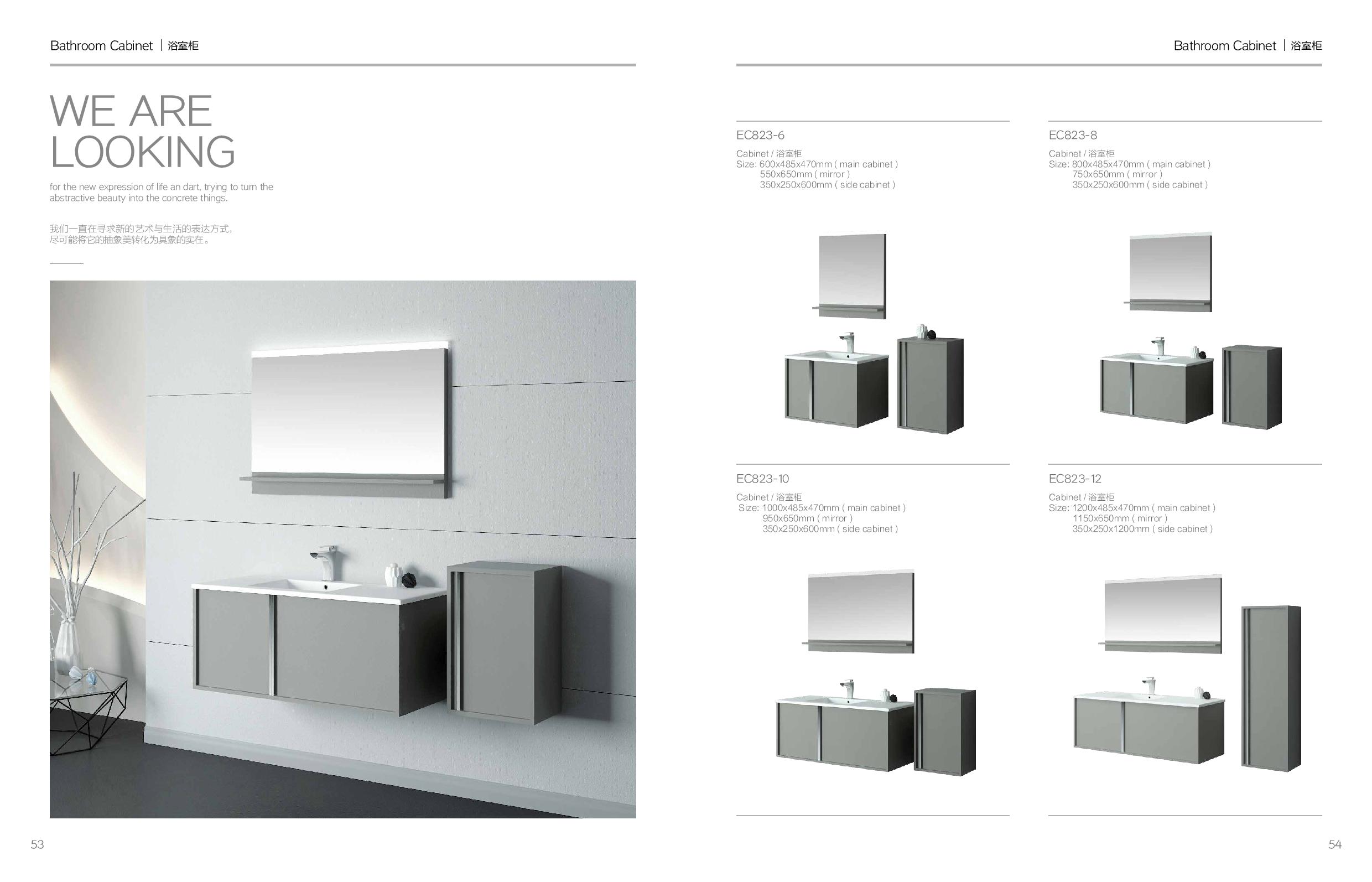 Bathroom Cabinet | 浴室柜

WE ARE LOOKING

for the new expression of life an dart, trying to turn the abstractive beauty into the concrete things.

我们一直在寻求新的艺术与生活的表达方式，尽可能将它的抽象美转化为具象的实在。

53

Bathroom Cabinet | 浴室柜

EC823-6

Cabinet / 浴室柜
Size: 600x485x470mm ( main cabinet )
550x650mm ( mirror )
350x250x600mm ( side cabinet )

EC823-8

Cabinet / 浴室柜
Size: 800x485x470mm ( main cabinet )
750x650mm ( mirror )
350x250x600mm ( side cabinet )

EC823-10

Cabinet / 浴室柜
Size: 1000x485x470mm ( main cabinet )
950x650mm ( mirror )
350x250x600mm ( side cabinet )

EC823-12

Cabinet / 浴室柜
Size: 1200x485x470mm ( main cabinet )
1150x650mm ( mirror )
350x250x1200mm ( side cabinet )

54